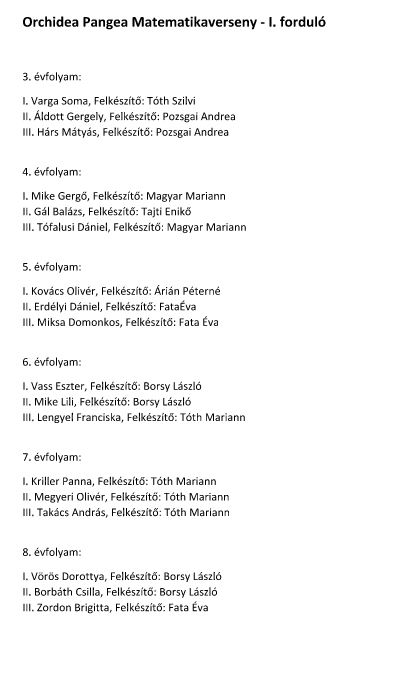 Orchidea Pangea Matematikaverseny - I. forduló

3. évfolyam:

I. Varga Soma, Felkészítő: Tóth Szilvi
II. Áldott Gergely, Felkészítő: Pozsgai Andrea
III. Hárs Mátyás, Felkészítő: Pozsgai Andrea

4. évfolyam:

I. Mike Gergő, Felkészítő: Magyar Mariann
II. Gál Balázs, Felkészítő: Tajti Enikő
III. Tófalusi Dániel, Felkészítő: Magyar Mariann

5. évfolyam:

I. Kovács Olivér, Felkészítő: Árián Péterné
II. Erdélyi Dániel, Felkészítő: FataÉva
III. Miksa Domonkos, Felkészítő: Fata Éva

6. évfolyam:

I. Vass Eszter, Felkészítő: Borsy László
II. Mike Lili, Felkészítő: Borsy László
III. Lengyel Franciska, Felkészítő: Tóth Mariann

7. évfolyam:

I. Kriller Panna, Felkészítő: Tóth Mariann
II. Megyeri Olivér, Felkészítő: Tóth Mariann
III. Takács András, Felkészítő: Tóth Mariann

8. évfolyam:

I. Vörös Dorottya, Felkészítő: Borsy László
II. Borbáth Csilla, Felkészítő: Borsy László
III. Zordon Brigitta, Felkészítő: Fata Éva